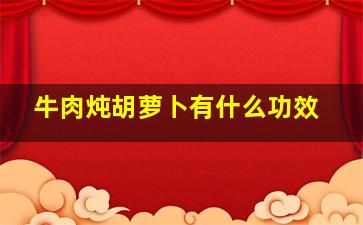 牛肉炖胡萝卜有什么功效